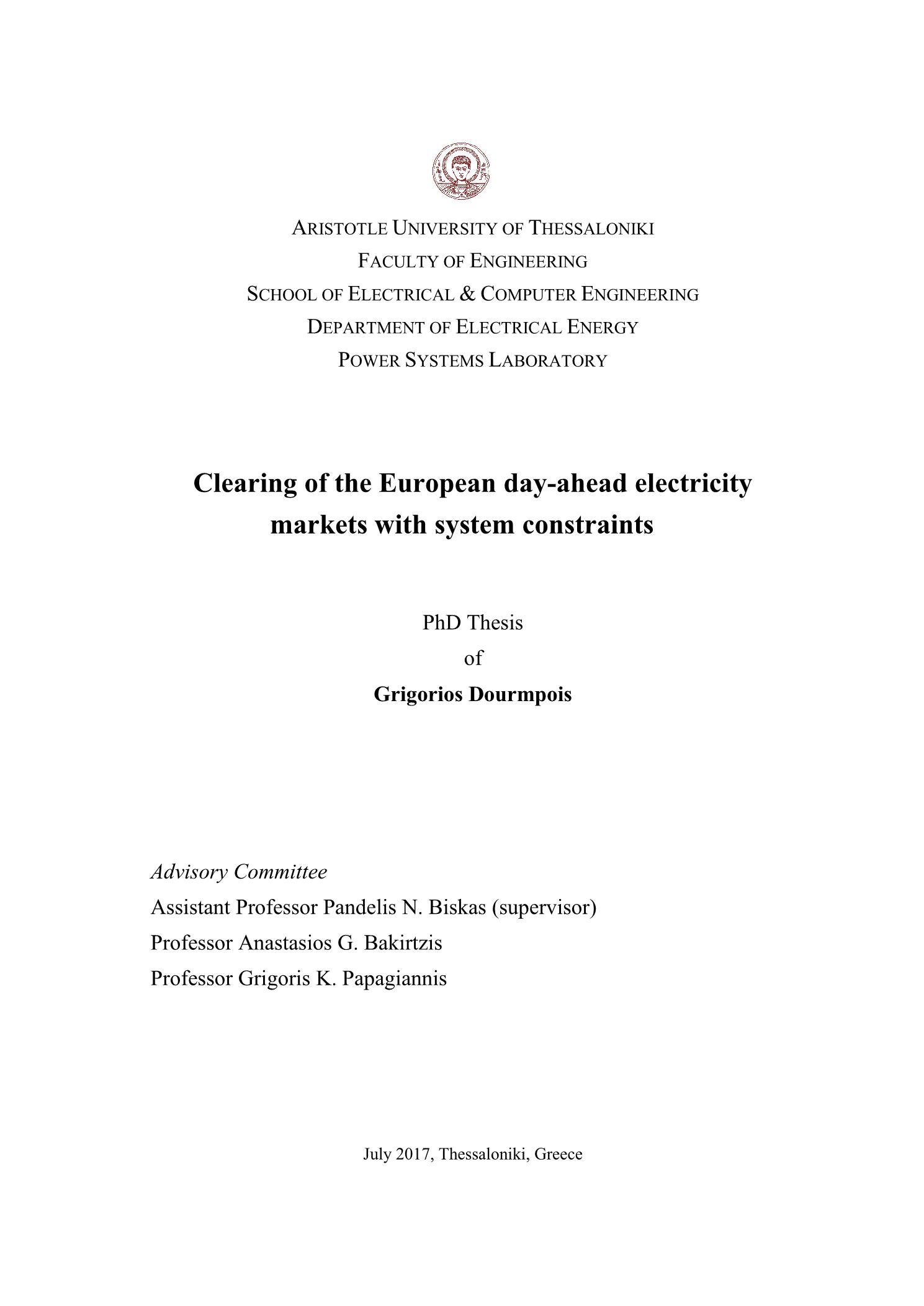 ARISTOTLE UNIVERSITY OF THESSALONIKI
FACULTY OF ENGINEERING
SCHOOL OF ELECTRICAL & COMPUTER ENGINEERING
DEPARTMENT OF ELECTRICAL ENERGY
POWER SYSTEMS LABORATORY

Clearing of the European day-ahead electricity markets with system constraints

PhD Thesis
of
Grigorios Dourmpois

Advisory Committee
Assistant Professor Pandelis N. Biskas (supervisor)
Professor Anastasios G. Bakirtzis
Professor Grigoris K. Papagiannis

July 2017, Thessaloniki, Greece